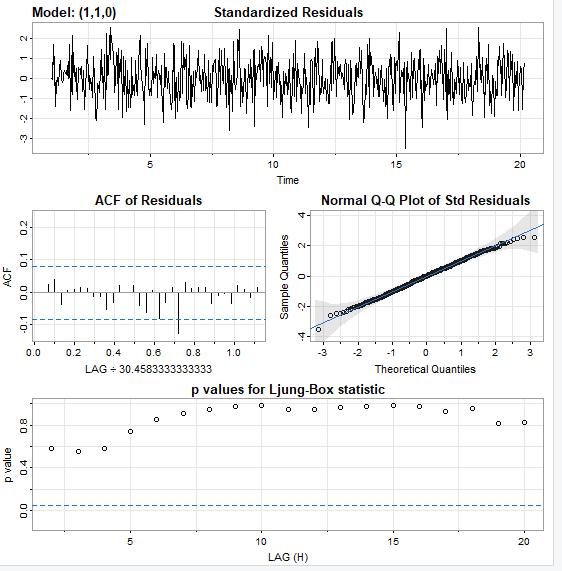 Model: (1,1,0)

Standardized Residuals

2
1
0
-1
-2
-3

5
10
15
20
Time

ACF of Residuals

ACF
0.2
0.1
0.0
-0.1

0.0
0.2
0.4
0.6
0.8
1.0
LAG ÷ 30.4583333333333

Normal Q-Q Plot of Std Residuals

Sample Quantiles
4
2
0
-2
-4

-3
-2
-1
0
1
2
3
Theoretical Quantiles

p values for Ljung-Box statistic

p value
0.8
0.4
0.0

5
10
15
20
LAG (H)